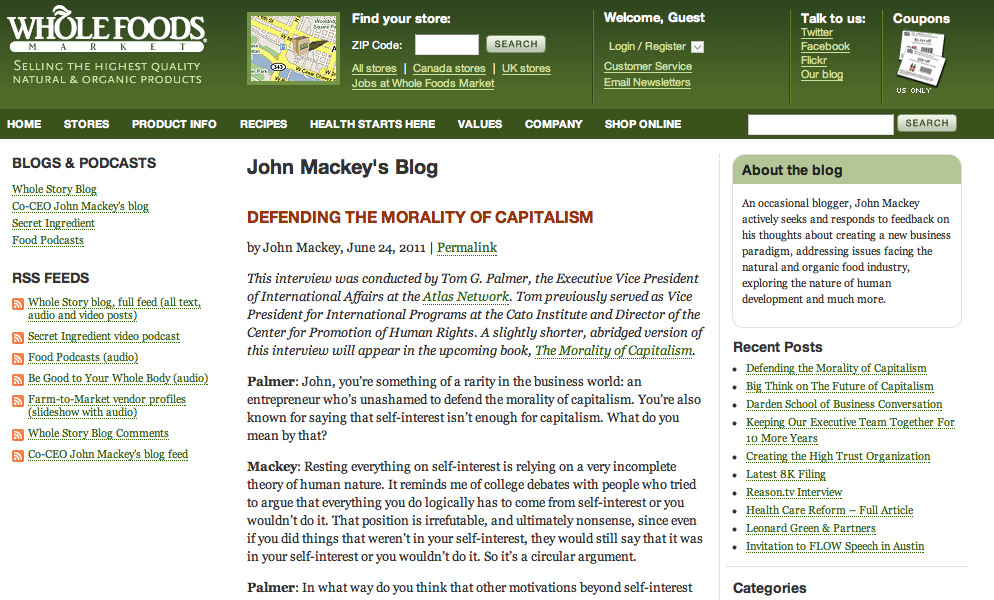 WHOLE FOODS
MARKET
SELLING THE HIGHEST QUALITY NATURAL & ORGANIC PRODUCTS

Find your store:
ZIP Code: SEARCH
All stores | Canada stores | UK stores
Jobs at Whole Foods Market

Welcome, Guest
Login / Register
Customer Service
Email Newsletters

Talk to us:
Twitter
Facebook
Flickr
Our blog

Coupons
US ONLY

HOME STORES PRODUCT INFO RECIPES HEALTH STARTS HERE VALUES COMPANY SHOP ONLINE SEARCH

BLOGS & PODCASTS
Whole Story Blog
Co-CEO John Mackey's blog
Secret Ingredient
Food Podcasts

RSS FEEDS
Whole Story blog, full feed (all text, audio and video posts)
Secret Ingredient video podcast
Food Podcasts (audio)
Be Good to Your Whole Body (audio)
Farm-to-Market vendor profiles (slideshow with audio)
Whole Story Blog Comments
Co-CEO John Mackey's blog feed

John Mackey's Blog

DEFENDING THE MORALITY OF CAPITALISM

by John Mackey, June 24, 2011 | Permalink

This interview was conducted by Tom G. Palmer, the Executive Vice President of International Affairs at the Atlas Network. Tom previously served as Vice President for International Programs at the Cato Institute and Director of the Center for Promotion of Human Rights. A slightly shorter, abridged version of this interview will appear in the upcoming book, The Morality of Capitalism.

Palmer: John, you're something of a rarity in the business world: an entrepreneur who's unashamed to defend the morality of capitalism. You're also known for saying that self-interest isn't enough for capitalism. What do you mean by that?

Mackey: Resting everything on self-interest is relying on a very incomplete theory of human nature. It reminds me of college debates with people who tried to argue that everything you do logically has to come from self-interest or you wouldn't do it. That position is irrefutable, and ultimately nonsense, since even if you did things that weren't in your self-interest, they would still say that it was in your self-interest or you wouldn't do it. So it's a circular argument.

Palmer: In what way do you think that other motivations beyond self-interest

About the blog
An occasional blogger, John Mackey actively seeks and responds to feedback on his thoughts about creating a new business paradigm, addressing issues facing the natural and organic food industry, exploring the nature of human development and much more.

Recent Posts
Defending the Morality of Capitalism
Big Think on The Future of Capitalism
Darden School of Business Conversation
Keeping Our Executive Team Together For 10 More Years
Creating the High Trust Organization
Latest 8K Filing
Reason.tv Interview
Health Care Reform – Full Article
Leonard Green & Partners
Invitation to FLOW Speech in Austin

Categories